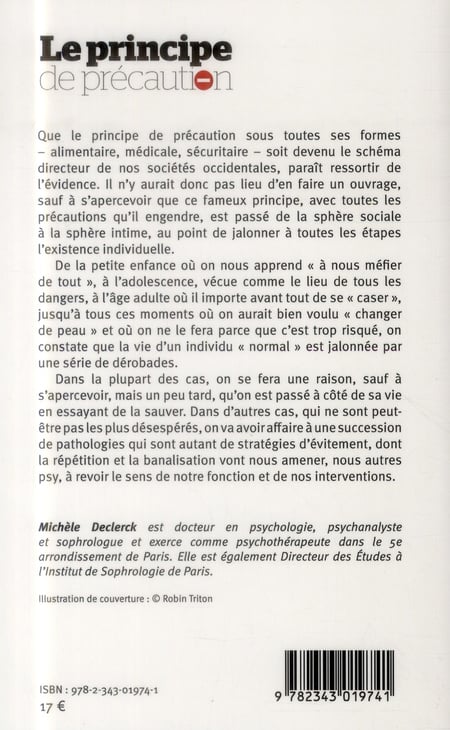 Le principe
de précaution

Que le principe de précaution sous toutes ses formes – alimentaire, médicale, sécuritaire – soit devenu le schéma directeur de nos sociétés occidentales, paraît ressortir de l'évidence. Il n'y aurait donc pas lieu d'en faire un ouvrage, sauf à s'apercevoir que ce fameux principe, avec toutes les précautions qu'il engendre, est passé de la sphère sociale à la sphère intime, au point de jalonner à toutes les étapes l'existence individuelle.

De la petite enfance où on nous apprend « à nous méfier de tout », à l'adolescence, vécue comme le lieu de tous les dangers, à l'âge adulte où il importe avant tout de se « caser », jusqu'à tous ces moments où on aurait bien voulu « changer de peau » et où on ne le fera parce que c'est trop risqué, on constate que la vie d'un individu « normal » est jalonnée par une série de dérobades.

Dans la plupart des cas, on se fera une raison, sauf à s'apercevoir, mais un peu tard, qu'on est passé à côté de sa vie en essayant de la sauver. Dans d'autres cas, qui ne sont peut-être pas les plus désespérés, on va avoir affaire à une succession de pathologies qui sont autant de stratégies d'évitement, dont la répétition et la banalisation vont nous amener, nous autres psy, à revoir le sens de notre fonction et de nos interventions.

Michèle Declerck est docteur en psychologie, psychanalyste et sophrologue et exerce comme psychothérapeute dans le 5e arrondissement de Paris. Elle est également Directeur des Études à l'Institut de Sophrologie de Paris.

Illustration de couverture : © Robin Triton

ISBN : 978-2-343-01974-1
17 €

9 782343 019741